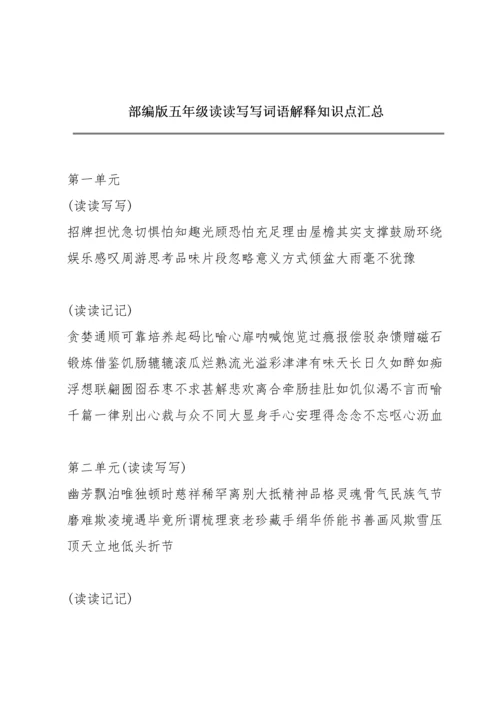 部编版五年级读读写写词语解释知识点汇总

第一单元

(读读写写)

招牌担忧急切惧怕知趣光顾恐怕充足理由屋檐其实支撑鼓励环绕娱乐感叹周游思考品味片段忽略意义方式倾盆大雨毫不犹豫

(读读记记)

贪婪通顺可靠培养起码比喻心扉呐喊饱览过瘾报偿驳杂馈赠磁石锻炼借鉴饥肠辘辘滚瓜烂熟流光溢彩津津有味天长日久如醉如痴浮想联翩囫囵吞枣不求甚解悲欢离合牵肠挂肚如饥似渴不言而喻千篇一律别出心裁与众不同大显身手心安理得念念不忘呕心沥血

第二单元(读读写写)

幽芳飘泊唯独顿时慈祥稀罕离别大抵精神品格灵魂骨气民族气节磨难欺凌境遇毕竟所谓梳理衰老珍藏手绢华侨能书善画风欺雪压顶天立地低头折节

(读读记记)